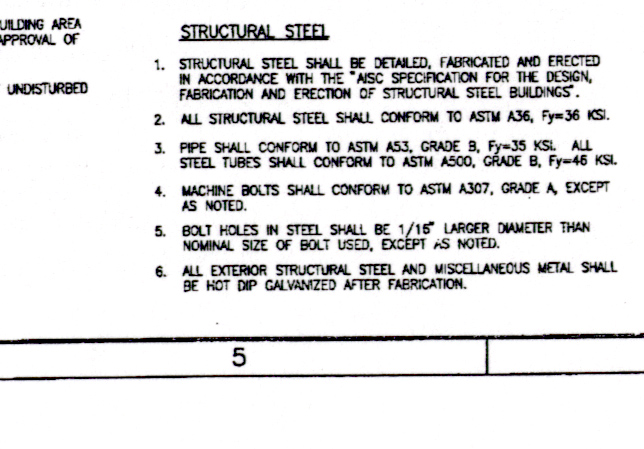 UILDING AREA
APPROVAL OF

UNDISTURBED

STRUCTURAL STEEL

1. STRUCTURAL STEEL SHALL BE DETAILED, FABRICATED AND ERECTED IN ACCORDANCE WITH THE "AISC SPECIFICATION FOR THE DESIGN, FABRICATION AND ERECTION OF STRUCTURAL STEEL BUILDINGS".

2. ALL STRUCTURAL STEEL SHALL CONFORM TO ASTM A36, Fy=36 KSI.

3. PIPE SHALL CONFORM TO ASTM A53, GRADE B, Fy=35 KSI. ALL STEEL TUBES SHALL CONFORM TO ASTM A500, GRADE B, Fy=46 KSI.

4. MACHINE BOLTS SHALL CONFORM TO ASTM A307, GRADE A, EXCEPT AS NOTED.

5. BOLT HOLES IN STEEL SHALL BE 1/16" LARGER DIAMETER THAN NOMINAL SIZE OF BOLT USED, EXCEPT AS NOTED.

6. ALL EXTERIOR STRUCTURAL STEEL AND MISCELLANEOUS METAL SHALL BE HOT DIP GALVANIZED AFTER FABRICATION.

5